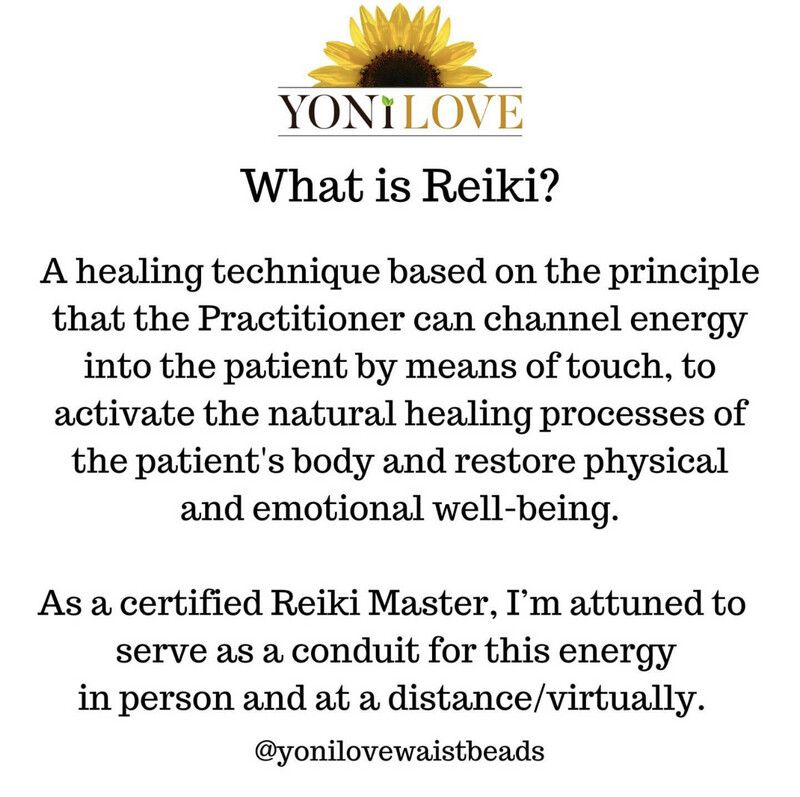 YONI LOVE

What is Reiki?

A healing technique based on the principle that the Practitioner can channel energy into the patient by means of touch, to activate the natural healing processes of the patient's body and restore physical and emotional well-being.

As a certified Reiki Master, I'm attuned to serve as a conduit for this energy in person and at a distance/virtually.

@yonilovewaistbeads